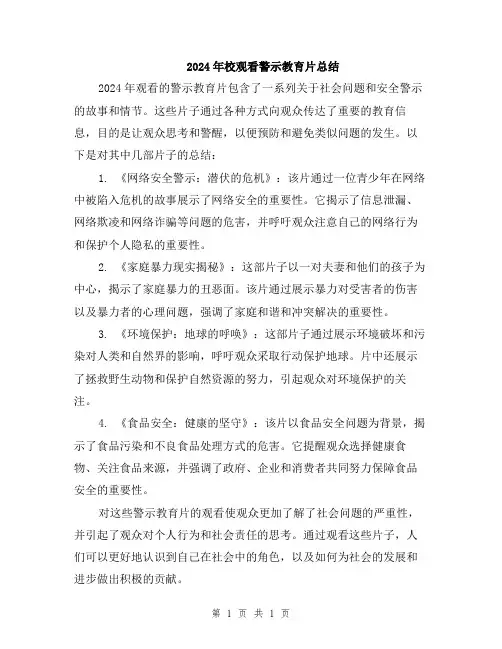 2024年校观看警示教育片总结

2024年观看的警示教育片包含了一系列关于社会问题和安全警示的故事和情节。这些片子通过各种方式向观众传达了重要的教育信息，目的是让观众思考和警醒，以便预防和避免类似问题的发生。以下是对其中几部片子的总结：

1. 《网络安全警示：潜伏的危机》：该片通过一位青少年在网络中被陷入危机的故事展示了网络安全的重要性。它揭示了信息泄漏、网络欺凌和网络诈骗等问题的危害，并呼吁观众注意自己的网络行为和保护个人隐私的重要性。

2. 《家庭暴力现实揭秘》：这部片子以一对夫妻和他们的孩子为中心，揭示了家庭暴力的丑恶面。该片通过展示暴力对受害者的伤害以及暴力者的心理问题，强调了家庭和谐和冲突解决的重要性。

3. 《环境保护：地球的呼唤》：这部片子通过展示环境破坏和污染对人类和自然界的影响，呼吁观众采取行动保护地球。片中还展示了拯救野生动物和保护自然资源的努力，引起观众对环境保护的关注。

4. 《食品安全：健康的坚守》：该片以食品安全问题为背景，揭示了食品污染和不良食品处理方式的危害。它提醒观众选择健康食物、关注食品来源，并强调了政府、企业和消费者共同努力保障食品安全的重要性。

对这些警示教育片的观看使观众更加了解了社会问题的严重性，并引起了观众对个人行为和社会责任的思考。通过观看这些片子，人们可以更好地认识到自己在社会中的角色，以及如何为社会的发展和进步做出积极的贡献。

第 1 页 共 1 页